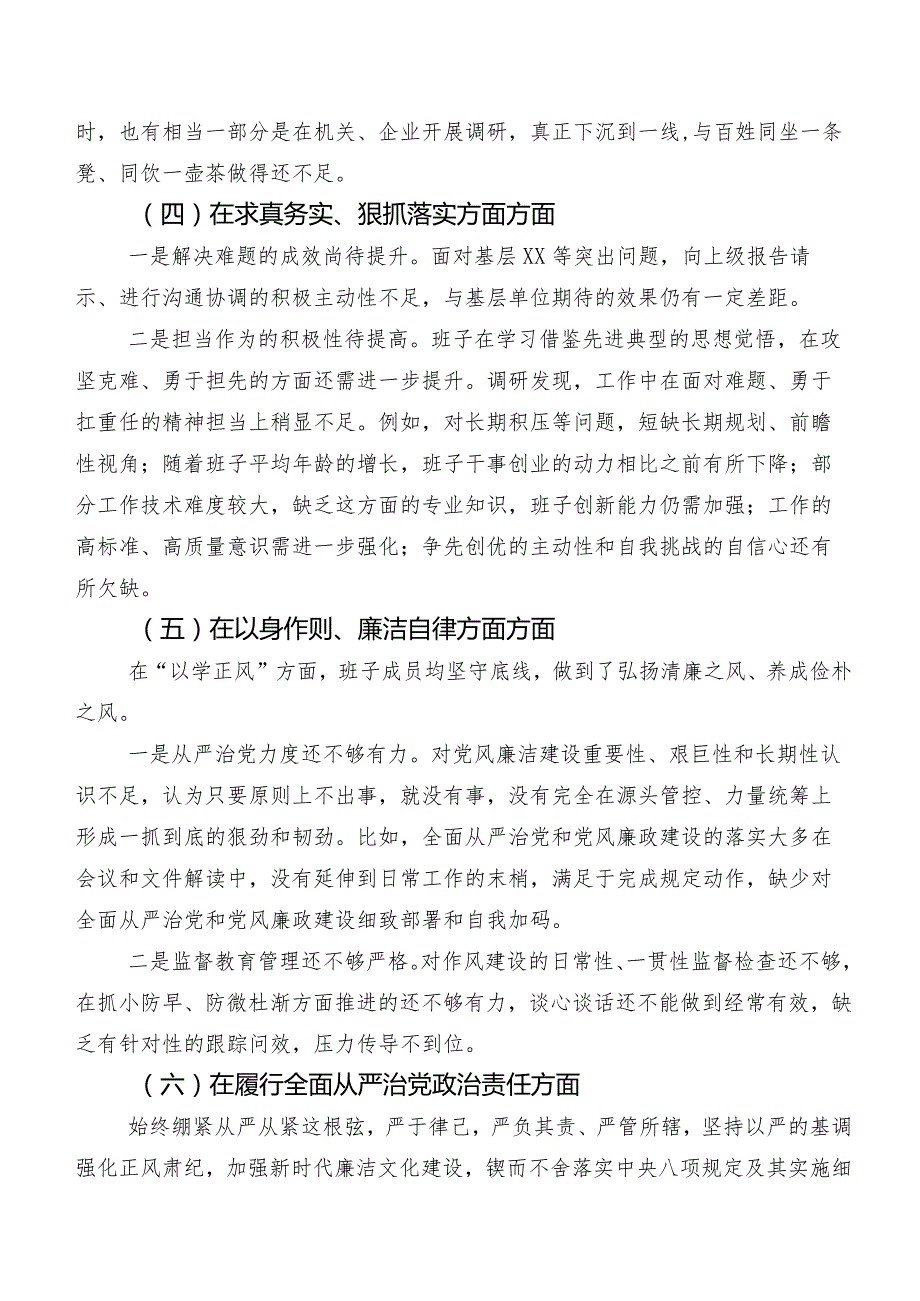 时，也有相当一部分是在机关、企业开展调研，真正下沉到一线，与百姓同坐一条凳、同饮一壶茶做得还不足。

（四）在求真务实、狠抓落实方面方面

一是解决难题的成效尚待提升。面对基层XX等突出问题，向上级报告请示、进行沟通协调的积极主动性不足，与基层单位期待的效果仍有一定差距。

二是担当作为的积极性待提高。班子在学习借鉴先进典型的思想觉悟，在攻坚克难、勇于担先的方面还需进一步提升。调研发现，工作中在面对难题、勇于扛重任的精神担当上稍显不足。例如，对长期积压等问题，短缺长期规划、前瞻性视角；随着班子平均年龄的增长，班子干事创业的动力相比之前有所下降；部分工作技术难度较大，缺乏这方面的专业知识，班子创新能力仍需加强；工作的高标准、高质量意识需进一步强化；争先创优的主动性和自我挑战的自信心还有所欠缺。

（五）在以身作则、廉洁自律方面方面

在“以学正风”方面，班子成员均坚守底线，做到了弘扬清廉之风、养成俭朴之风。

一是从严治党力度还不够有力。对党风廉洁建设重要性、艰巨性和长期性认识不足，认为只要原则上不出事，就没有事，没有完全在源头管控、力量统筹上形成一抓到底的狠劲和韧劲。比如，全面从严治党和党风廉政建设的落实大多在会议和文件解读中，没有延伸到日常工作的末梢，满足于完成规定动作，缺少对全面从严治党和党风廉政建设细致部署和自我加码。

二是监督教育管理还不够严格。对作风建设的日常性、一贯性监督检查还不够，在抓小防早、防微杜渐方面推进的还不够有力，谈心谈话还不能做到经常有效，缺乏有针对性的跟踪问效，压力传导不到位。

（六）在履行全面从严治党政治责任方面

始终绷紧从严从紧这根弦，严于律己，严负其责、严管所辖，坚持以严的基调强化正风肃纪，加强新时代廉洁文化建设，锲而不舍落实中央八项规定及其实施细